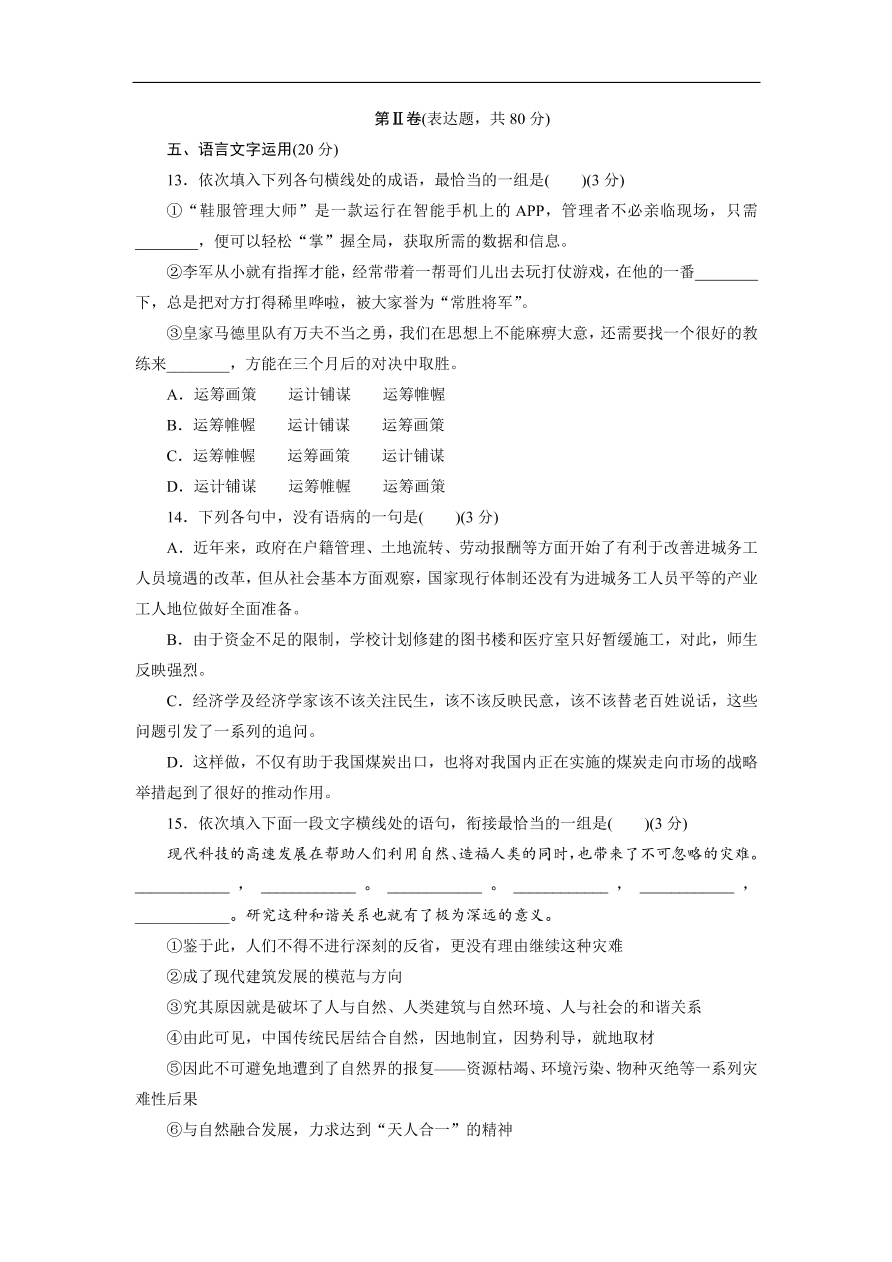 第Ⅱ卷(表达题，共 80 分)

五、语言文字运用(20 分)

13．依次填入下列各句横线处的成语，最恰当的一组是(　　)(3 分)

①“鞋服管理大师”是一款运行在智能手机上的 APP，管理者不必亲临现场，只需________，便可以轻松“掌”握全局，获取所需的数据和信息。

②李军从小就有指挥才能，经常带着一帮哥们儿出去玩打仗游戏，在他的一番________下，总是把对方打得稀里哗啦，被大家誉为“常胜将军”。

③皇家马德里队有万夫不当之勇，我们在思想上不能麻痹大意，还需要找一个很好的教练来________，方能在三个月后的对决中取胜。

A．运筹画策　　运计铺谋　　运筹帷幄

B．运筹帷幄　　运计铺谋　　运筹画策

C．运筹帷幄　　运筹画策　　运计铺谋

D．运计铺谋　　运筹帷幄　　运筹画策

14．下列各句中，没有语病的一句是(　　)(3 分)

A．近年来，政府在户籍管理、土地流转、劳动报酬等方面开始了有利于改善进城务工人员境遇的改革，但从社会基本方面观察，国家现行体制还没有为进城务工人员平等的产业工人地位做好全面准备。

B．由于资金不足的限制，学校计划修建的图书楼和医疗室只好暂缓施工，对此，师生反映强烈。

C．经济学及经济学家该不该关注民生，该不该反映民意，该不该替老百姓说话，这些问题引发了一系列的追问。

D．这样做，不仅有助于我国煤炭出口，也将对我国内正在实施的煤炭走向市场的战略举措起到了很好的推动作用。

15．依次填入下面一段文字横线处的语句，衔接最恰当的一组是(　　)(3 分)

现代科技的高速发展在帮助人们利用自然、造福人类的同时，也带来了不可忽略的灾难。____________，____________。____________。____________，____________，____________。研究这种和谐关系也就有了极为深远的意义。

①鉴于此，人们不得不进行深刻的反省，更没有理由继续这种灾难

②成了现代建筑发展的模范与方向

③究其原因就是破坏了人与自然、人类建筑与自然环境、人与社会的和谐关系

④由此可见，中国传统民居结合自然，因地制宜，因势利导，就地取材

⑤因此不可避免地遭到了自然界的报复——资源枯竭、环境污染、物种灭绝等一系列灾难性后果

⑥与自然融合发展，力求达到“天人合一”的精神